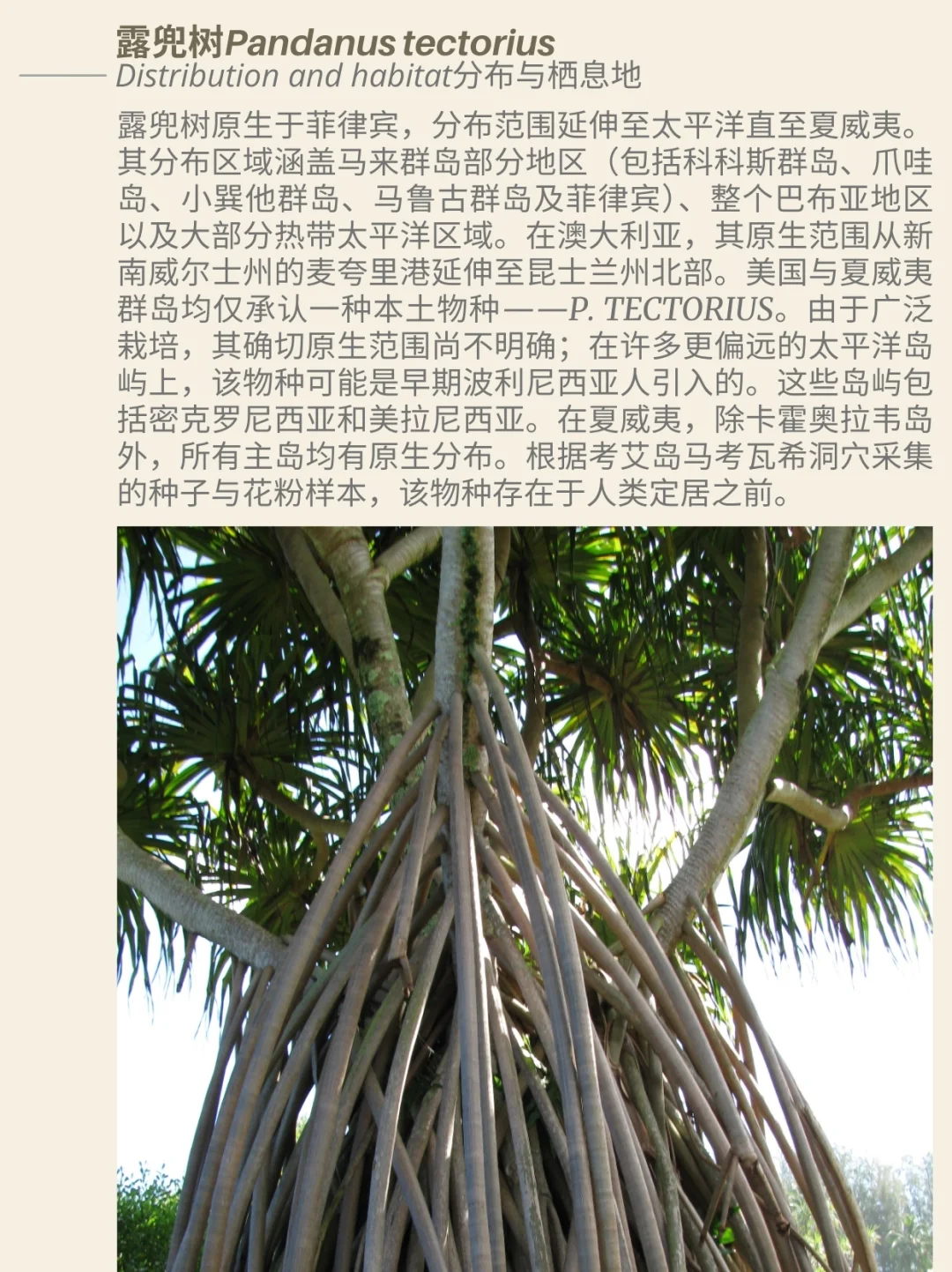 露兜树Pandanus tectorius
Distribution and habitat分布与栖息地

露兜树原生于菲律宾，分布范围延伸至太平洋直至夏威夷。其分布区域涵盖马来群岛部分地区（包括科科斯群岛、爪哇岛、小巽他群岛、马鲁古群岛及菲律宾）、整个巴布亚地区以及大部分热带太平洋区域。在澳大利亚，其原生范围从新南威尔士州的麦夸里港延伸至昆士兰州北部。美国与夏威夷群岛均仅承认一种本土物种——P. TECTORIUS。由于广泛栽培，其确切原生范围尚不明确；在许多更偏远的太平洋岛屿上，该物种可能是早期波利尼西亚人引入的。这些岛屿包括密克罗尼西亚和美拉尼西亚。在夏威夷，除卡霍奥拉韦岛外，所有主岛均有原生分布。根据考艾岛马考瓦希洞穴采集的种子与花粉样本，该物种存在于人类定居之前。